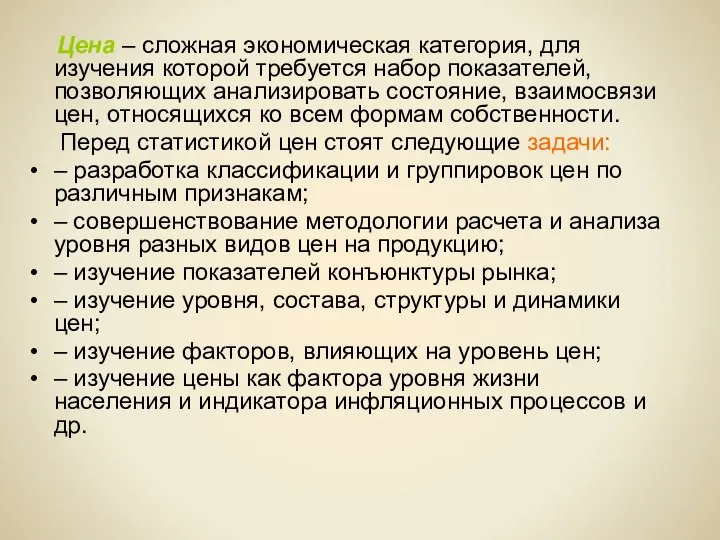 Цена – сложная экономическая категория, для изучения которой требуется набор показателей, позволяющих анализировать состояние, взаимосвязи цен, относящихся ко всем формам собственности.

Перед статистикой цен стоят следующие задачи:

• – разработка классификации и группировок цен по различным признакам;
• – совершенствование методологии расчета и анализа уровня разных видов цен на продукцию;
• – изучение показателей конъюнктуры рынка;
• – изучение уровня, состава, структуры и динамики цен;
• – изучение факторов, влияющих на уровень цен;
• – изучение цены как фактора уровня жизни населения и индикатора инфляционных процессов и др.